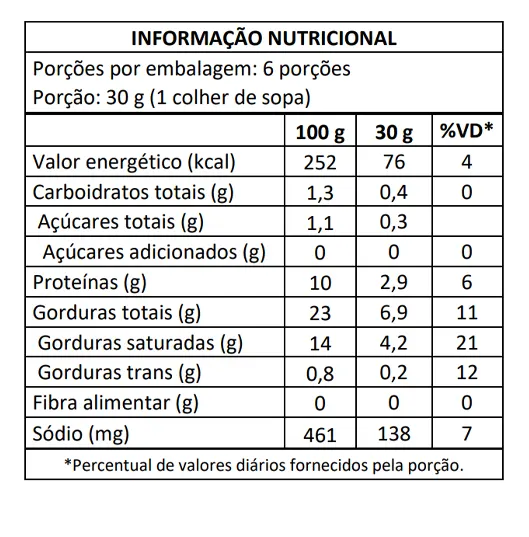 INFORMAÇÃO NUTRICIONAL

Porções por embalagem: 6 porções
Porção: 30 g (1 colher de sopa)

| | 100 g | 30 g | %VD* |
|---|---|---|---|
| Valor energético (kcal) | 252 | 76 | 4 |
| Carboidratos totais (g) | 1,3 | 0,4 | 0 |
| Açúcares totais (g) | 1,1 | 0,3 | |
| Açúcares adicionados (g) | 0 | 0 | 0 |
| Proteínas (g) | 10 | 2,9 | 6 |
| Gorduras totais (g) | 23 | 6,9 | 11 |
| Gorduras saturadas (g) | 14 | 4,2 | 21 |
| Gorduras trans (g) | 0,8 | 0,2 | 12 |
| Fibra alimentar (g) | 0 | 0 | 0 |
| Sódio (mg) | 461 | 138 | 7 |

*Percentual de valores diários fornecidos pela porção.